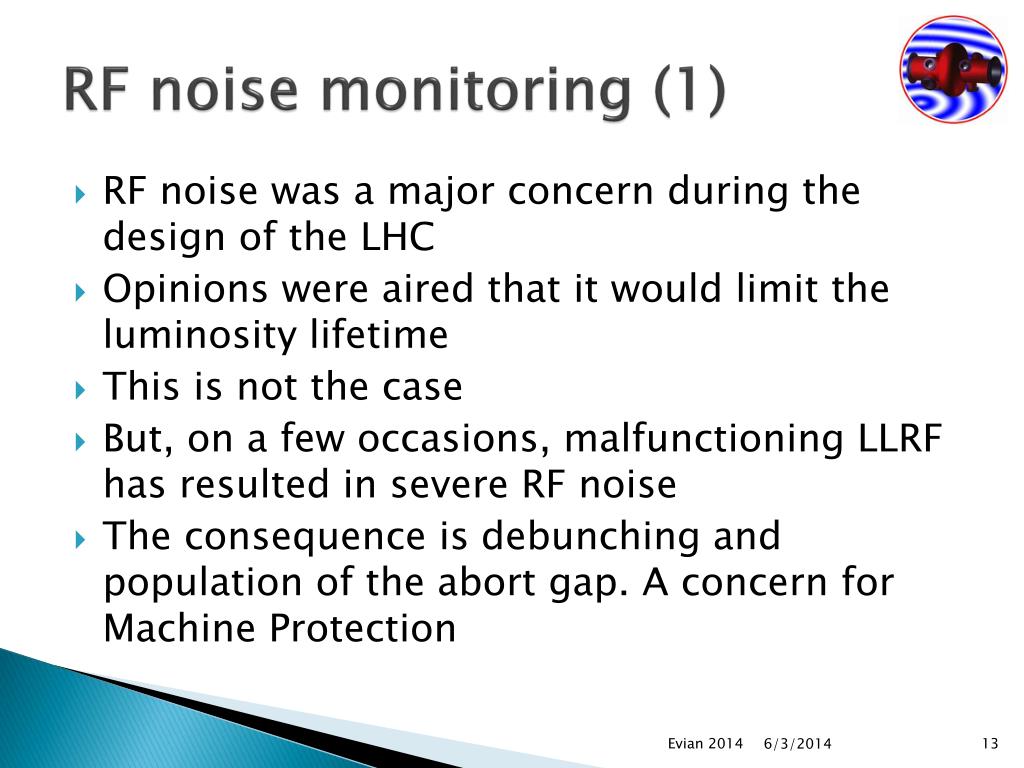 RF noise monitoring (1)

RF noise was a major concern during the design of the LHC

Opinions were aired that it would limit the luminosity lifetime

This is not the case

But, on a few occasions, malfunctioning LLRF has resulted in severe RF noise

The consequence is debunching and population of the abort gap. A concern for Machine Protection

Evian 2014 6/3/2014 13